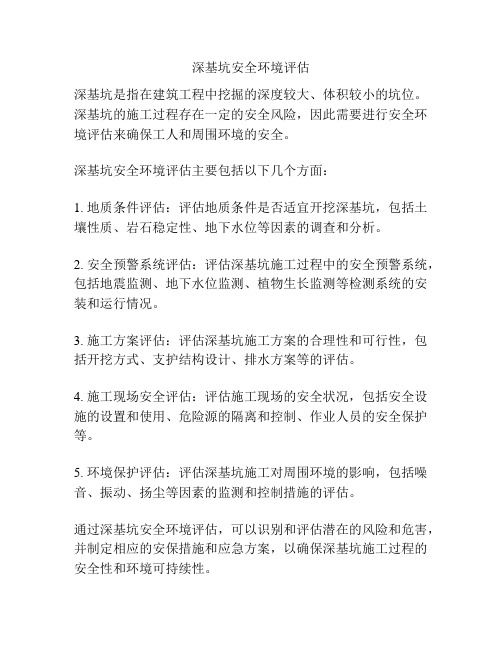 深基坑安全环境评估

深基坑是指在建筑工程中挖掘的深度较大、体积较小的坑位。深基坑的施工过程存在一定的安全风险，因此需要进行安全环境评估来确保工人和周围环境的安全。

深基坑安全环境评估主要包括以下几个方面：

1. 地质条件评估：评估地质条件是否适宜开挖深基坑，包括土壤性质、岩石稳定性、地下水位等因素的调查和分析。

2. 安全预警系统评估：评估深基坑施工过程中的安全预警系统，包括地震监测、地下水位监测、植物生长监测等检测系统的安装和运行情况。

3. 施工方案评估：评估深基坑施工方案的合理性和可行性，包括开挖方式、支护结构设计、排水方案等的评估。

4. 施工现场安全评估：评估施工现场的安全状况，包括安全设施的设置和使用、危险源的隔离和控制、作业人员的安全保护等。

5. 环境保护评估：评估深基坑施工对周围环境的影响，包括噪音、振动、扬尘等因素的监测和控制措施的评估。

通过深基坑安全环境评估，可以识别和评估潜在的风险和危害，并制定相应的安保措施和应急方案，以确保深基坑施工过程的安全性和环境可持续性。